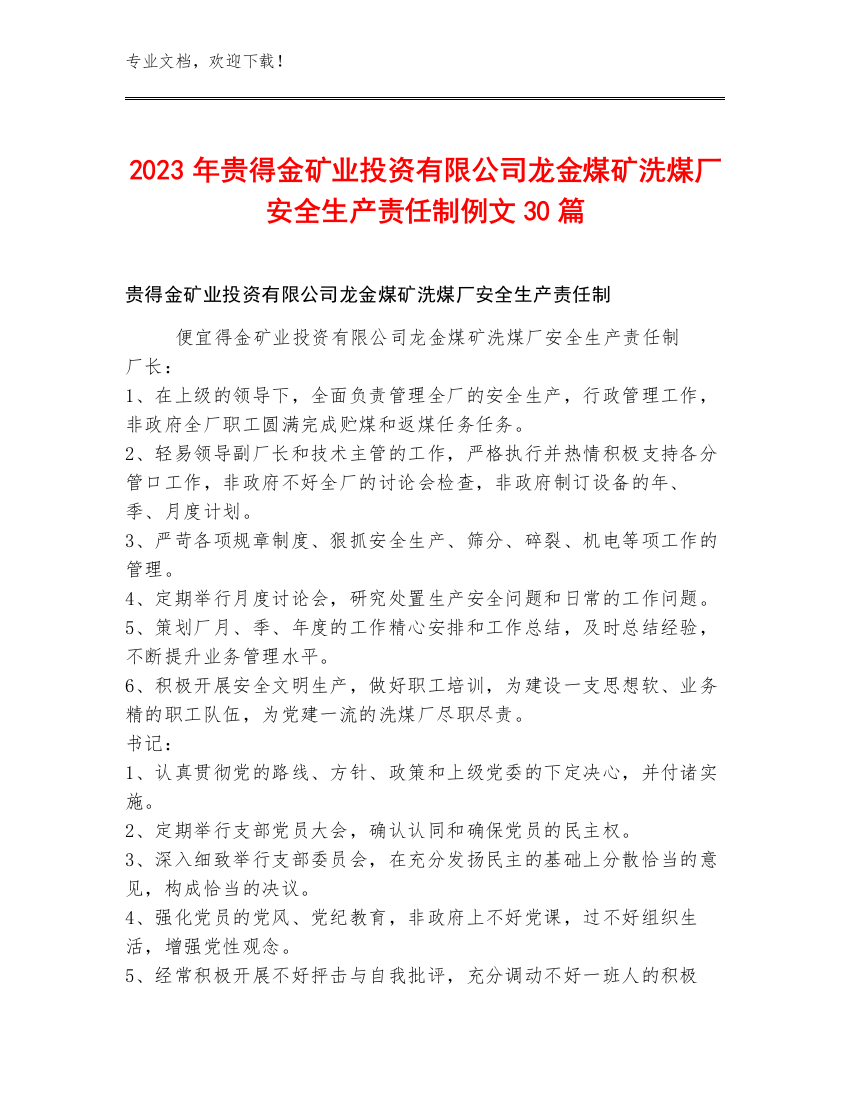 专业文档，欢迎下载！

2023年贵得金矿业投资有限公司龙金煤矿洗煤厂安全生产责任制例文30篇

贵得金矿业投资有限公司龙金煤矿洗煤厂安全生产责任制

便宜得金矿业投资有限公司龙金煤矿洗煤厂安全生产责任制
厂长：
1、在上级的领导下，全面负责管理全厂的安全生产，行政管理工作，非政府全厂职工圆满完成贮煤和返煤任务任务。
2、轻易领导副厂长和技术主管的工作，严格执行并热情积极支持各分管口工作，非政府不好全厂的讨论会检查，非政府制订设备的年、季、月度计划。
3、严苛各项规章制度、狠抓安全生产、筛分、碎裂、机电等项工作的管理。
4、定期举行月度讨论会，研究处置生产安全问题和日常的工作问题。
5、策划厂月、季、年度的工作精心安排和工作总结，及时总结经验，不断提升业务管理水平。
6、积极开展安全文明生产，做好职工培训，为建设一支思想软、业务精的职工队伍，为党建一流的洗煤厂尽职尽责。
书记：
1、认真贯彻党的路线、方针、政策和上级党委的下定决心，并付诸实施。
2、定期举行支部党员大会，确认认同和确保党员的民主权。
3、深入细致举行支部委员会，在充分发扬民主的基础上分散恰当的意见，构成恰当的决议。
4、强化党员的党风、党纪教育，非政府上不好党课，过不好组织生活，增强党性观念。
5、经常积极开展不好抨击与自我批评，充分调动不好一班人的积极